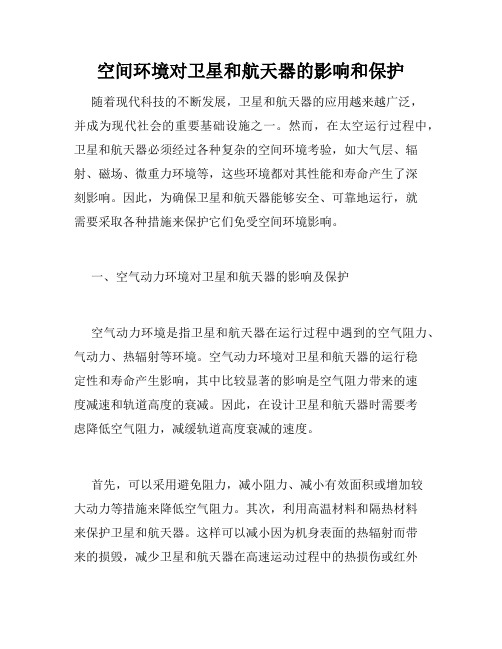 空间环境对卫星和航天器的影响和保护

随着现代科技的不断发展，卫星和航天器的应用越来越广泛，并成为现代社会的重要基础设施之一。然而，在太空运行过程中，卫星和航天器必须经过各种复杂的空间环境考验，如大气层、辐射、磁场、微重力环境等，这些环境都对其性能和寿命产生了深刻影响。因此，为确保卫星和航天器能够安全、可靠地运行，就需要采取各种措施来保护它们免受空间环境影响。

一、空气动力环境对卫星和航天器的影响及保护

空气动力环境是指卫星和航天器在运行过程中遇到的空气阻力、气动力、热辐射等环境。空气动力环境对卫星和航天器的运行稳定性和寿命产生影响，其中比较显著的影响是空气阻力带来的速度减速和轨道高度的衰减。因此，在设计卫星和航天器时需要考虑降低空气阻力，减缓轨道高度衰减的速度。

首先，可以采用避免阻力，减小阻力、减小有效面积或增加较大动力等措施来降低空气阻力。其次，利用高温材料和隔热材料来保护卫星和航天器。这样可以减小因为机身表面的热辐射而带来的损毁，减少卫星和航天器在高速运动过程中的热损伤或红外